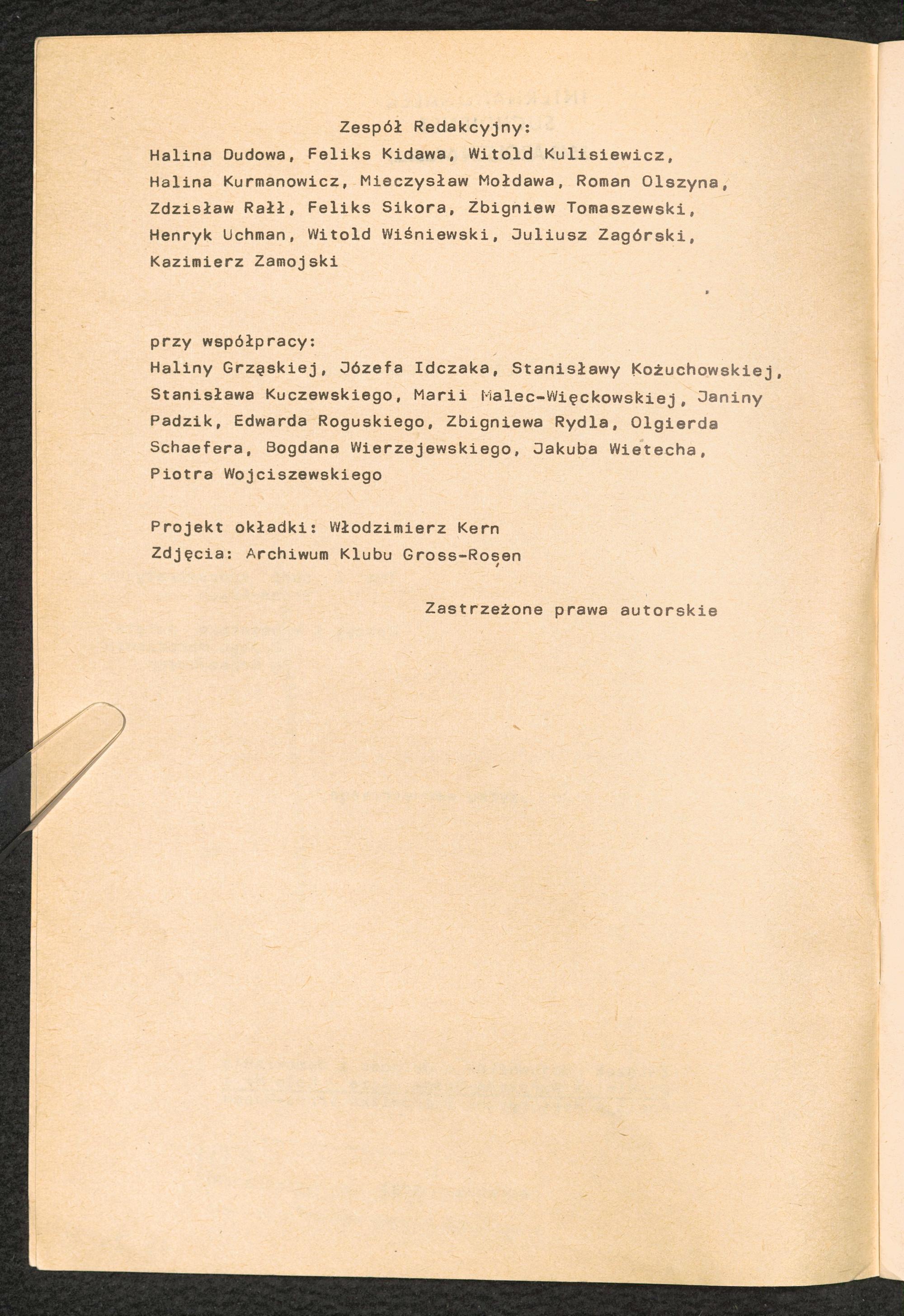 Zespół Redakcyjny:
Halina Dudowa, Feliks Kidawa, Witold Kulisiewicz, Halina Kurmanowicz, Mieczysław Mołdawa, Roman Olszyna, Zdzisław Rałł, Feliks Sikora, Zbigniew Tomaszewski, Henryk Uchman, Witold Wiśniewski, Juliusz Zagórski, Kazimierz Zamojski

przy współpracy:
Haliny Grząskiej, Józefa Idczaka, Stanisławy Kożuchowskiej, Stanisława Kuczewskiego, Marii Malec-Więckowskiej, Janiny Padzik, Edwarda Roguskiego, Zbigniewa Rydla, Olgierda Schaefera, Bogdana Wierzejewskiego, Jakuba Wietecha, Piotra Wojciszewskiego

Projekt okładki: Włodzimierz Kern
Zdjęcia: Archiwum Klubu Gross-Rosen

Zastrzeżone prawa autorskie